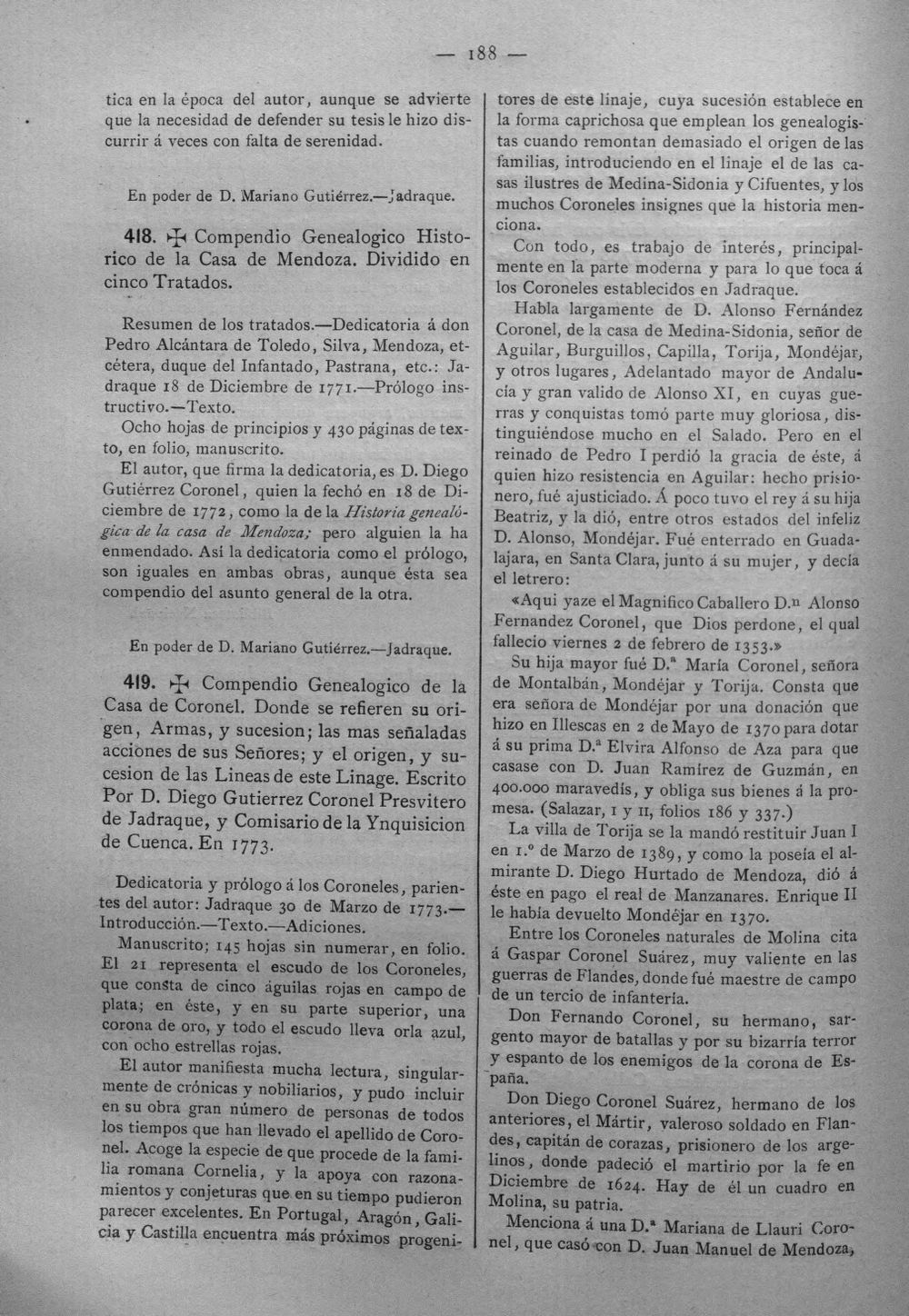 — 188 —

tica en la época del autor, aunque se advierte que la necesidad de defender su tesis le hizo discurrir á veces con falta de serenidad.

En poder de D. Mariano Gutiérrez.—Jadraque.

418. ✠ Compendio Genealogico Historico de la Casa de Mendoza. Dividido en cinco Tratados.

Resumen de los tratados.—Dedicatoria á don Pedro Alcántara de Toledo, Silva, Mendoza, etcétera, duque del Infantado, Pastrana, etc.: Jadraque 18 de Diciembre de 1771.—Prólogo instructivo.—Texto.

Ocho hojas de principios y 430 páginas de texto, en folio, manuscrito.

El autor, que firma la dedicatoria, es D. Diego Gutiérrez Coronel, quien la fechó en 18 de Diciembre de 1772, como la de la Historia genealógica de la casa de Mendoza; pero alguien la ha enmendado. Así la dedicatoria como el prólogo, son iguales en ambas obras, aunque ésta sea compendio del asunto general de la otra.

En poder de D. Mariano Gutiérrez.—Jadraque.

419. ✠ Compendio Genealogico de la Casa de Coronel. Donde se refieren su origen, Armas, y sucesion; las mas señaladas acciones de sus Señores; y el origen, y sucesion de las Lineas de este Linage. Escrito Por D. Diego Gutierrez Coronel Presvitero de Jadraque, y Comisario de la Ynquisicion de Cuenca. En 1773.

Dedicatoria y prólogo á los Coroneles, parientes del autor: Jadraque 30 de Marzo de 1773.—Introducción.—Texto.—Adiciones.

Manuscrito; 145 hojas sin numerar, en folio. El 21 representa el escudo de los Coroneles, que consta de cinco águilas rojas en campo de plata; en éste, y en su parte superior, una corona de oro, y todo el escudo lleva orla azul, con ocho estrellas rojas.

El autor manifiesta mucha lectura, singularmente de crónicas y nobiliarios, y pudo incluir en su obra gran número de personas de todos los tiempos que han llevado el apellido de Coronel. Acoge la especie de que procede de la familia romana Cornelia, y la apoya con razonamientos y conjeturas que en su tiempo pudieron parecer excelentes. En Portugal, Aragón, Galicia y Castilla encuentra más próximos progenitores de este linaje, cuya sucesión establece en la forma caprichosa que emplean los genealogistas cuando remontan demasiado el origen de las familias, introduciendo en el linaje el de las casas ilustres de Medina-Sidonia y Cifuentes, y los muchos Coroneles insignes que la historia menciona.

Con todo, es trabajo de interés, principalmente en la parte moderna y para lo que toca á los Coroneles establecidos en Jadraque.

Habla largamente de D. Alonso Fernández Coronel, de la casa de Medina-Sidonia, señor de Aguilar, Burguillos, Capilla, Torija, Mondéjar, y otros lugares, Adelantado mayor de Andalucía y gran valido de Alonso XI, en cuyas guerras y conquistas tomó parte muy gloriosa, distinguiéndose mucho en el Salado. Pero en el reinado de Pedro I perdió la gracia de éste, á quien hizo resistencia en Aguilar: hecho prisionero, fué ajusticiado. Á poco tuvo el rey á su hija Beatriz, y la dió, entre otros estados del infeliz D. Alonso, Mondéjar. Fué enterrado en Guadalajara, en Santa Clara, junto á su mujer, y decía el letrero:

«Aqui yaze el Magnifico Caballero D.n Alonso Fernandez Coronel, que Dios perdone, el qual fallecio viernes 2 de febrero de 1353.»

Su hija mayor fué D.a María Coronel, señora de Montalbán, Mondéjar y Torija. Consta que era señora de Mondéjar por una donación que hizo en Illescas en 2 de Mayo de 1370 para dotar á su prima D.a Elvira Alfonso de Aza para que casase con D. Juan Ramírez de Guzmán, en 400.000 maravedís, y obliga sus bienes á la promesa. (Salazar, I y II, folios 186 y 337.)

La villa de Torija se la mandó restituir Juan I en 1.o de Marzo de 1389, y como la poseía el almirante D. Diego Hurtado de Mendoza, dió á éste en pago el real de Manzanares. Enrique II le había devuelto Mondéjar en 1370.

Entre los Coroneles naturales de Molina cita á Gaspar Coronel Suárez, muy valiente en las guerras de Flandes, donde fué maestre de campo de un tercio de infantería.

Don Fernando Coronel, su hermano, sargento mayor de batallas y por su bizarría terror y espanto de los enemigos de la corona de España.

Don Diego Coronel Suárez, hermano de los anteriores, el Mártir, valeroso soldado en Flandes, capitán de corazas, prisionero de los argelinos, donde padeció el martirio por la fe en Diciembre de 1624. Hay de él un cuadro en Molina, su patria.

Menciona á una D.a Mariana de Llauri Coronel, que casó con D. Juan Manuel de Mendoza,